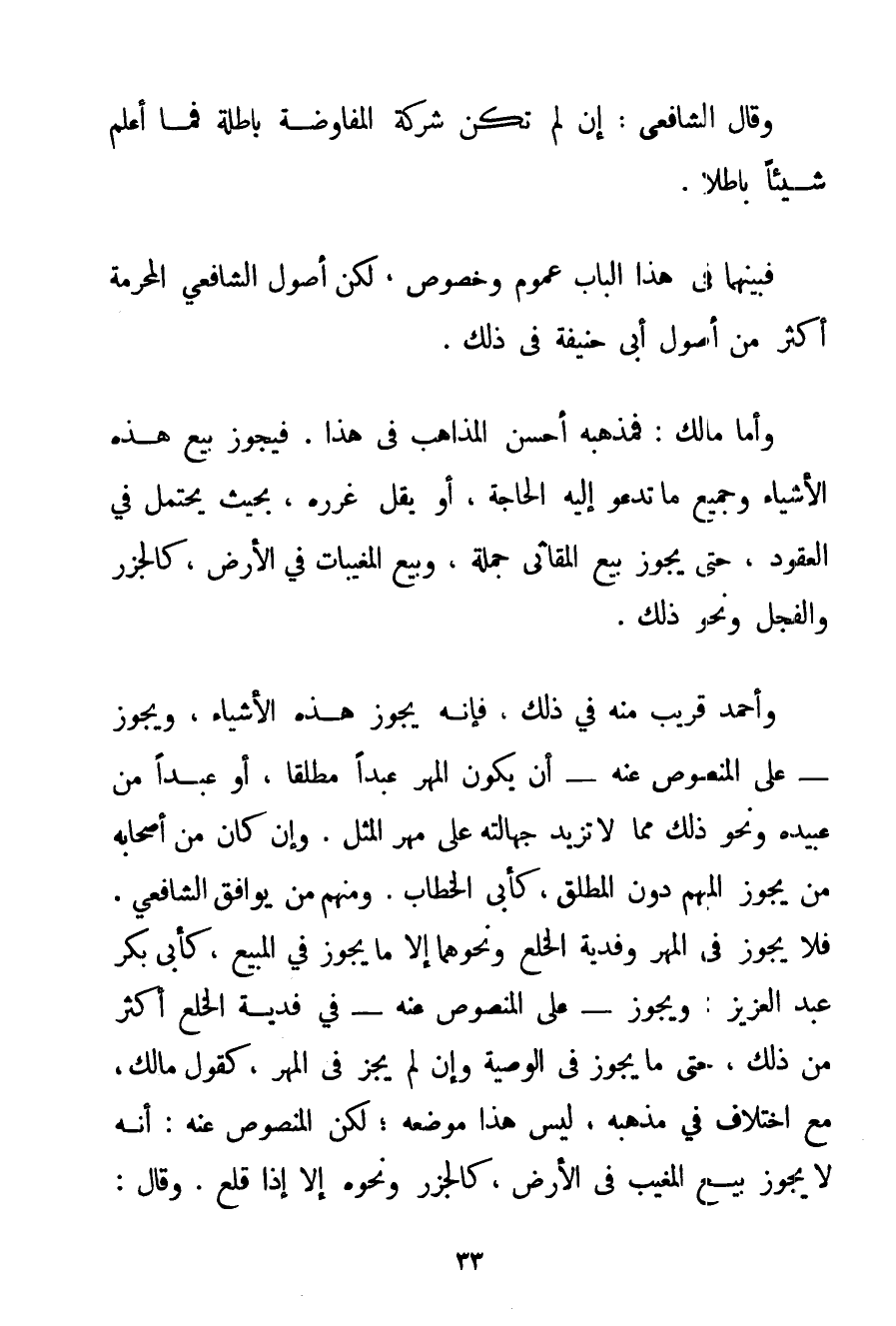 وقال الشافعى : إن لم تكن شركة المفاوضة باطلة فما أعلم شيئاً باطلا .

فبينهما فى هذا الباب عموم وخصوص ، لكن أصول الشافعي المحرمة أكثر من أصول أبى حنيفة فى ذلك .

وأما مالك : فمذهبه أحسن المذاهب فى هذا . فيجوز بيع هذه الأشياء وجميع ما تدعو إليه الحاجة ، أو يقل غرره ، بحيث يحتمل في العقود ، حتى يجوز بيع المقاثى جملة ، وبيع المغيبات في الأرض ، كالجزر والفجل ونحو ذلك .

وأحمد قريب منه في ذلك ، فإنه يجوز هذه الأشياء ، ويجوز — على المنصوص عنه — أن يكون المهر عبداً مطلقا ، أو عبداً من عبيده ونحو ذلك مما لا تزيد جهالته على مهر المثل . وإن كان من أصحابه من يجوز المبهم دون المطلق ، كأبى الخطاب . ومنهم من يوافق الشافعي . فلا يجوز فى المهر وفدية الخلع ونحوهما إلا ما يجوز في المبيع ، كأبى بكر عبد العزيز : ويجوز — على المنصوص عنه — في فدية الخلع أكثر من ذلك ، حتى ما يجوز فى الوصية وإن لم يجز فى المهر ، كقول مالك ، مع اختلاف في مذهبه ، ليس هذا موضعه ؛ لكن المنصوص عنه : أنه لا يجوز بيع المغيب فى الأرض ، كالجزر ونحوه إلا إذا قلع . وقال :

٣٣